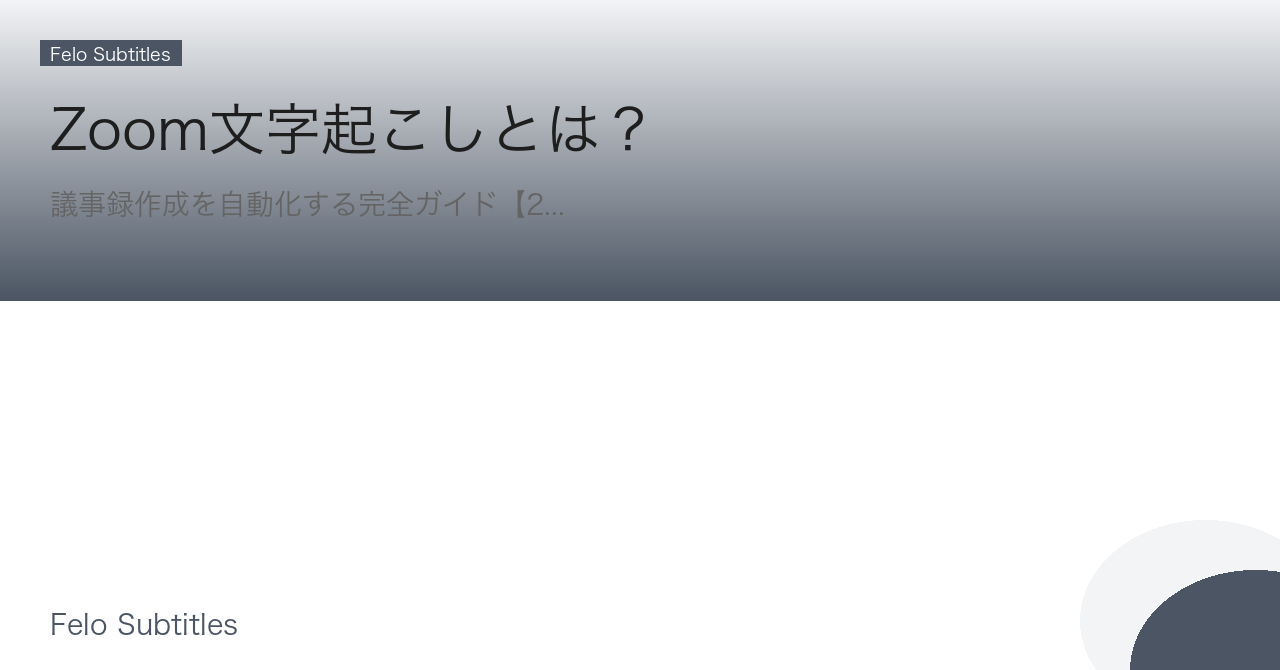 Felo Subtitles

Zoom文字起こしとは？

議事録作成を自動化する完全ガイド【2...

Felo Subtitles